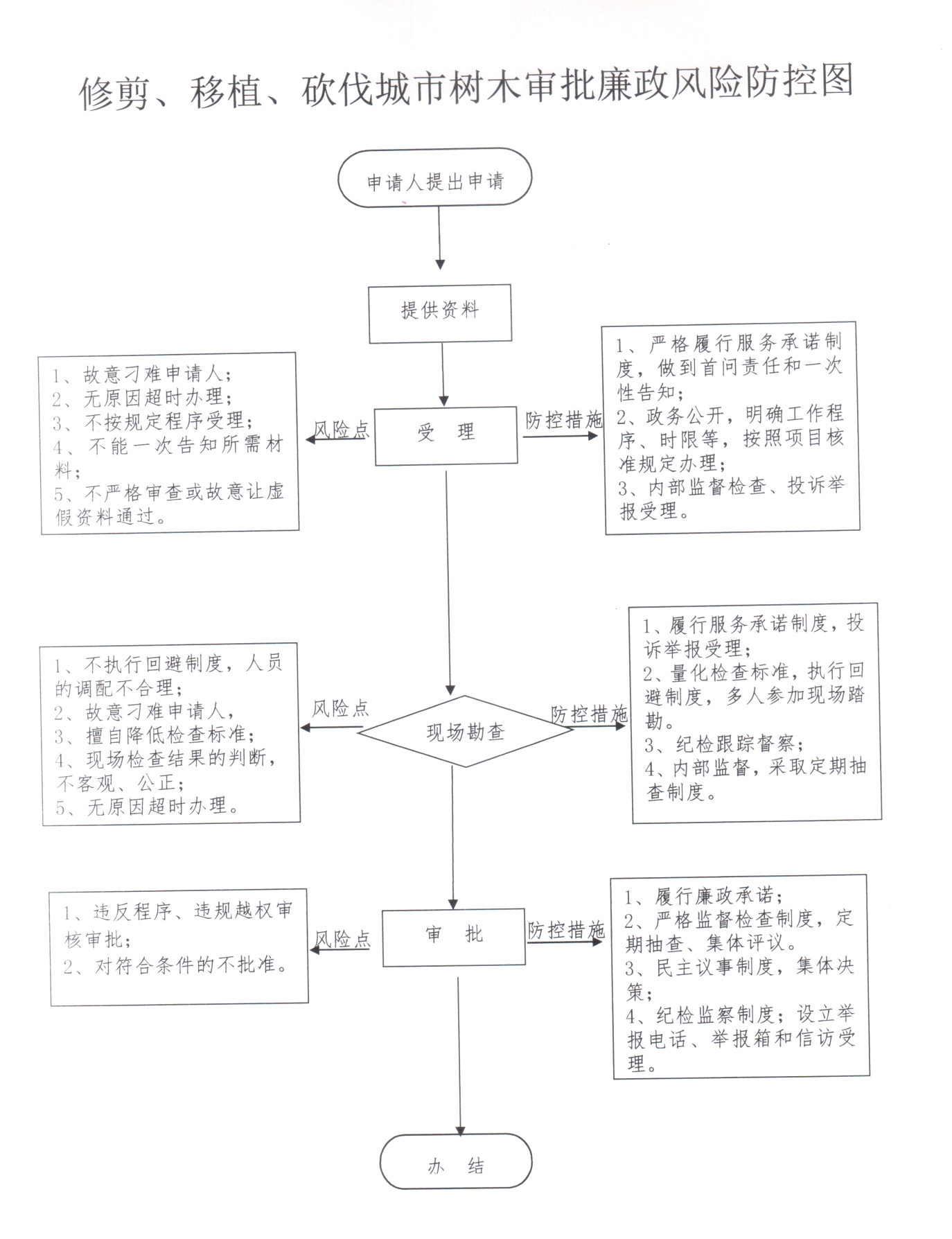 修剪、移植、砍伐城市树木审批廉政风险防控图

申请人提出申请

提供资料

1、故意刁难申请人;
2、无原因超时办理;
3、不按规定程序受理;
4、不能一次告知所需材料;
5、不严格审查或故意让虚假资料通过。

风险点

受 理

防控措施

1、严格履行服务承诺制度，做到首问责任和一次性告知;
2、政务公开，明确工作程序、时限等，按照项目核准规定办理;
3、内部监督检查、投诉举报受理。

1、不执行回避制度，人员的调配不合理;
2、故意刁难申请人，
3、擅自降低检查标准;
4、现场检查结果的判断，不客观、公正;
5、无原因超时办理。

风险点

现场勘查

防控措施

1、履行服务承诺制度，投诉举报受理;
2、量化检查标准，执行回避制度，多人参加现场踏勘。
3、纪检跟踪督察;
4、内部监督，采取定期抽查制度。

1、违反程序、违规越权审核审批;
2、对符合条件的不批准。

风险点

审 批

防控措施

1、履行廉政承诺;
2、严格监督检查制度，定期抽查、集体评议。
3、民主议事制度，集体决策;
4、纪检监察制度;设立举报电话、举报箱和信访受理。

办 结